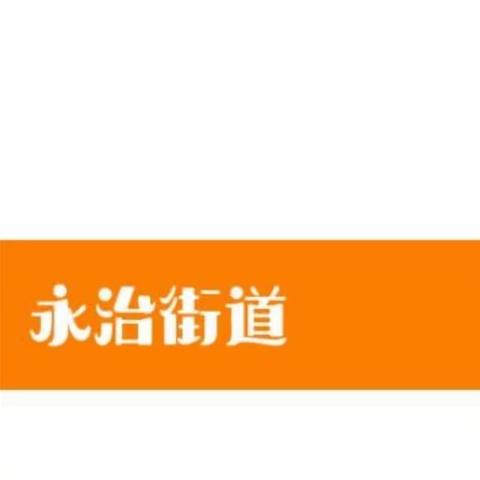 永治街道